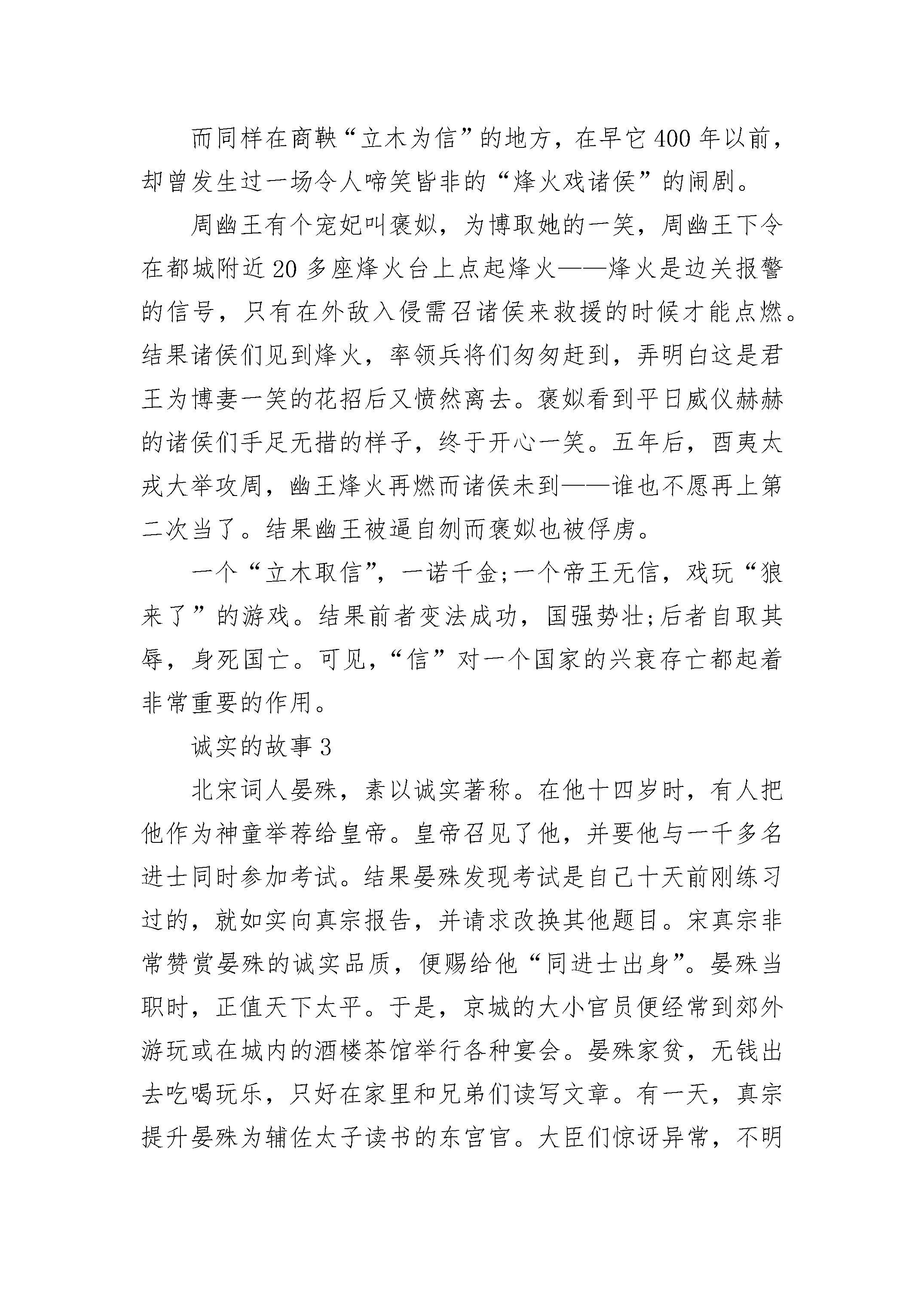 而同样在商鞅“立木为信”的地方，在早它400年以前，却曾发生过一场令人啼笑皆非的“烽火戏诸侯”的闹剧。

周幽王有个宠妃叫褒姒，为博取她的一笑，周幽王下令在都城附近20多座烽火台上点起烽火——烽火是边关报警的信号，只有在外敌入侵需召诸侯来救援的时候才能点燃。结果诸侯们见到烽火，率领兵将们匆匆赶到，弄明白这是君王为博妻一笑的花招后又愤然离去。褒姒看到平日威仪赫赫的诸侯们手足无措的样子，终于开心一笑。五年后，酉夷太戎大举攻周，幽王烽火再燃而诸侯未到——谁也不愿再上第二次当了。结果幽王被逼自刎而褒姒也被俘虏。

一个“立木取信”，一诺千金;一个帝王无信，戏玩“狼来了”的游戏。结果前者变法成功，国强势壮;后者自取其辱，身死国亡。可见，“信”对一个国家的兴衰存亡都起着非常重要的作用。

诚实的故事3

北宋词人晏殊，素以诚实著称。在他十四岁时，有人把他作为神童举荐给皇帝。皇帝召见了他，并要他与一千多名进士同时参加考试。结果晏殊发现考试是自己十天前刚练习过的，就如实向真宗报告，并请求改换其他题目。宋真宗非常赞赏晏殊的诚实品质，便赐给他“同进士出身”。晏殊当职时，正值天下太平。于是，京城的大小官员便经常到郊外游玩或在城内的酒楼茶馆举行各种宴会。晏殊家贫，无钱出去吃喝玩乐，只好在家里和兄弟们读写文章。有一天，真宗提升晏殊为辅佐太子读书的东宫官。大臣们惊讶异常，不明